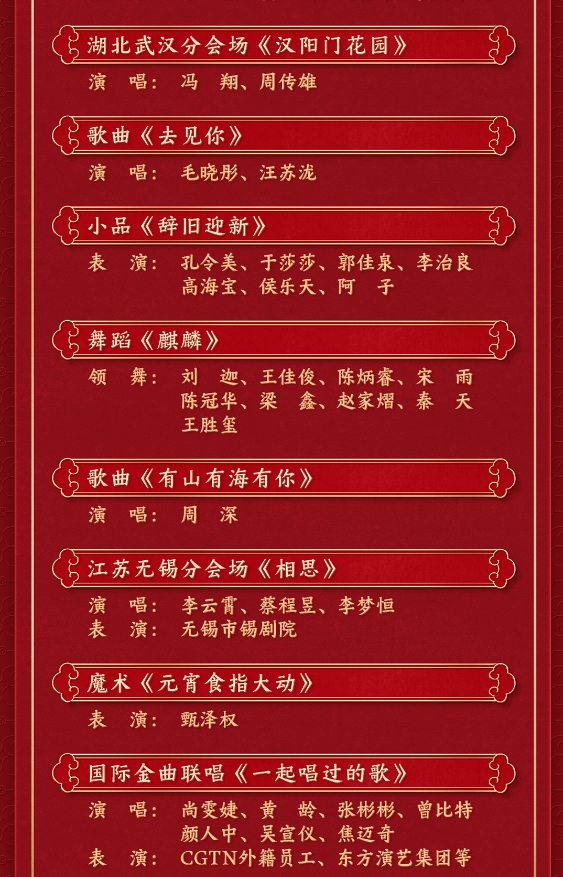 湖北武汉分会场《汉阳门花园》

演　唱：冯　翔、周传雄

歌曲《去见你》

演　唱：毛晓彤、汪苏泷

小品《辞旧迎新》

表　演：孔令美、于莎莎、郭佳泉、李治良
高海宝、侯乐天、阿　子

舞蹈《麒麟》

领　舞：刘　迦、王佳俊、陈炳睿、宋　雨
陈冠华、梁　鑫、赵家熠、秦　天
王胜玺

歌曲《有山有海有你》

演　唱：周　深

江苏无锡分会场《相思》

演　唱：李云霄、蔡程昱、李梦恒
表　演：无锡市锡剧院

魔术《元宵食指大动》

表　演：甄泽权

国际金曲联唱《一起唱过的歌》

演　唱：尚雯婕、黄　龄、张彬彬、曾比特
颜人中、吴宣仪、焦迈奇
表　演：CGTN外籍员工、东方演艺集团等